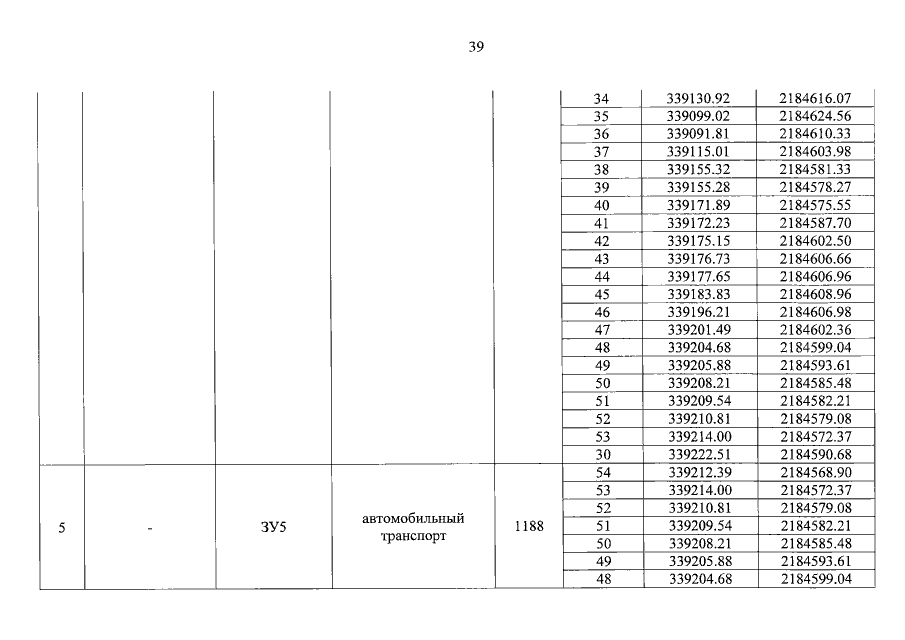 39

| | | | | | | | |
|---|---|---|---|---|---|---|---|
| | | | | | 34 | 339130.92 | 2184616.07 |
| | | | | | 35 | 339099.02 | 2184624.56 |
| | | | | | 36 | 339091.81 | 2184610.33 |
| | | | | | 37 | 339115.01 | 2184603.98 |
| | | | | | 38 | 339155.32 | 2184581.33 |
| | | | | | 39 | 339155.28 | 2184578.27 |
| | | | | | 40 | 339171.89 | 2184575.55 |
| | | | | | 41 | 339172.23 | 2184587.70 |
| | | | | | 42 | 339175.15 | 2184602.50 |
| | | | | | 43 | 339176.73 | 2184606.66 |
| | | | | | 44 | 339177.65 | 2184606.96 |
| | | | | | 45 | 339183.83 | 2184608.96 |
| | | | | | 46 | 339196.21 | 2184606.98 |
| | | | | | 47 | 339201.49 | 2184602.36 |
| | | | | | 48 | 339204.68 | 2184599.04 |
| | | | | | 49 | 339205.88 | 2184593.61 |
| | | | | | 50 | 339208.21 | 2184585.48 |
| | | | | | 51 | 339209.54 | 2184582.21 |
| | | | | | 52 | 339210.81 | 2184579.08 |
| | | | | | 53 | 339214.00 | 2184572.37 |
| | | | | | 30 | 339222.51 | 2184590.68 |
| 5 | - | ЗУ5 | автомобильный транспорт | 1188 | 54 | 339212.39 | 2184568.90 |
| | | | | | 53 | 339214.00 | 2184572.37 |
| | | | | | 52 | 339210.81 | 2184579.08 |
| | | | | | 51 | 339209.54 | 2184582.21 |
| | | | | | 50 | 339208.21 | 2184585.48 |
| | | | | | 49 | 339205.88 | 2184593.61 |
| | | | | | 48 | 339204.68 | 2184599.04 |